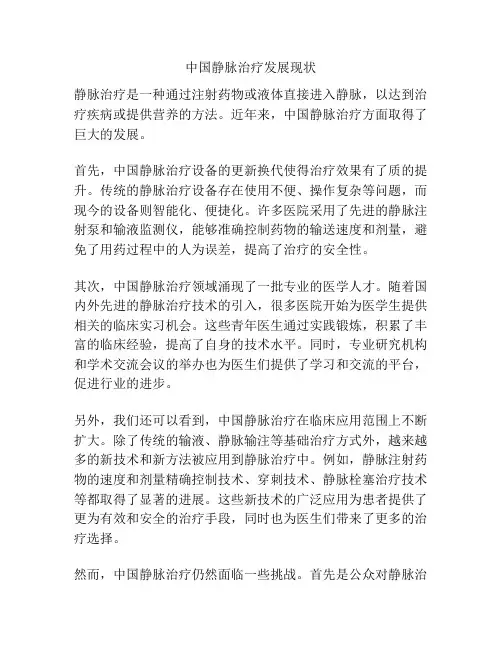 中国静脉治疗发展现状

静脉治疗是一种通过注射药物或液体直接进入静脉，以达到治疗疾病或提供营养的方法。近年来，中国静脉治疗方面取得了巨大的发展。

首先，中国静脉治疗设备的更新换代使得治疗效果有了质的提升。传统的静脉治疗设备存在使用不便、操作复杂等问题，而现今的设备则智能化、便捷化。许多医院采用了先进的静脉注射泵和输液监测仪，能够准确控制药物的输送速度和剂量，避免了用药过程中的人为误差，提高了治疗的安全性。

其次，中国静脉治疗领域涌现了一批专业的医学人才。随着国内外先进的静脉治疗技术的引入，很多医院开始为医学生提供相关的临床实习机会。这些青年医生通过实践锻炼，积累了丰富的临床经验，提高了自身的技术水平。同时，专业研究机构和学术交流会议的举办也为医生们提供了学习和交流的平台，促进行业的进步。

另外，我们还可以看到，中国静脉治疗在临床应用范围上不断扩大。除了传统的输液、静脉输注等基础治疗方式外，越来越多的新技术和新方法被应用到静脉治疗中。例如，静脉注射药物的速度和剂量精确控制技术、穿刺技术、静脉栓塞治疗技术等都取得了显著的进展。这些新技术的广泛应用为患者提供了更为有效和安全的治疗手段，同时也为医生们带来了更多的治疗选择。

然而，中国静脉治疗仍然面临一些挑战。首先是公众对静脉治